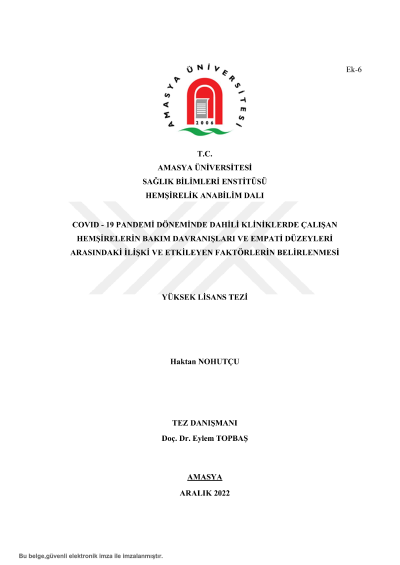 Ek-6

AMASYA ÜNİVERSİTESİ

2006

T.C.
AMASYA ÜNİVERSİTESİ
SAĞLIK BİLİMLERİ ENSTİTÜSÜ
HEMŞİRELİK ANABİLİM DALI

COVID - 19 PANDEMİ DÖNEMİNDE DAHİLİ KLİNİKLERDE ÇALIŞAN HEMŞİRELERİN BAKIM DAVRANIŞLARI VE EMPATİ DÜZEYLERİ ARASINDAKİ İLİŞKİ VE ETKİLEYEN FAKTÖRLERİN BELİRLENMESİ

YÜKSEK LİSANS TEZİ

Haktan NOHUTÇU

TEZ DANIŞMANI
Doç. Dr. Eylem TOPBAŞ

AMASYA
ARALIK 2022

Bu belge,güvenli elektronik imza ile imzalanmıştır.